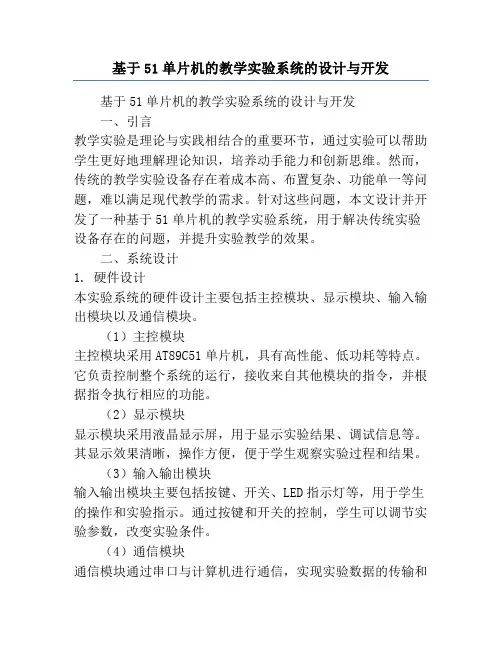 基于51单片机的教学实验系统的设计与开发

基于51单片机的教学实验系统的设计与开发

一、引言

教学实验是理论与实践相结合的重要环节，通过实验可以帮助学生更好地理解理论知识，培养动手能力和创新思维。然而，传统的教学实验设备存在着成本高、布置复杂、功能单一等问题，难以满足现代教学的需求。针对这些问题，本文设计并开发了一种基于51单片机的教学实验系统，用于解决传统实验设备存在的问题，并提升实验教学的效果。

二、系统设计

1. 硬件设计

本实验系统的硬件设计主要包括主控模块、显示模块、输入输出模块以及通信模块。

（1）主控模块

主控模块采用AT89C51单片机，具有高性能、低功耗等特点。它负责控制整个系统的运行，接收来自其他模块的指令，并根据指令执行相应的功能。

（2）显示模块

显示模块采用液晶显示屏，用于显示实验结果、调试信息等。其显示效果清晰，操作方便，便于学生观察实验过程和结果。

（3）输入输出模块

输入输出模块主要包括按键、开关、LED指示灯等，用于学生的操作和实验指示。通过按键和开关的控制，学生可以调节实验参数，改变实验条件。

（4）通信模块

通信模块通过串口与计算机进行通信，实现实验数据的传输和